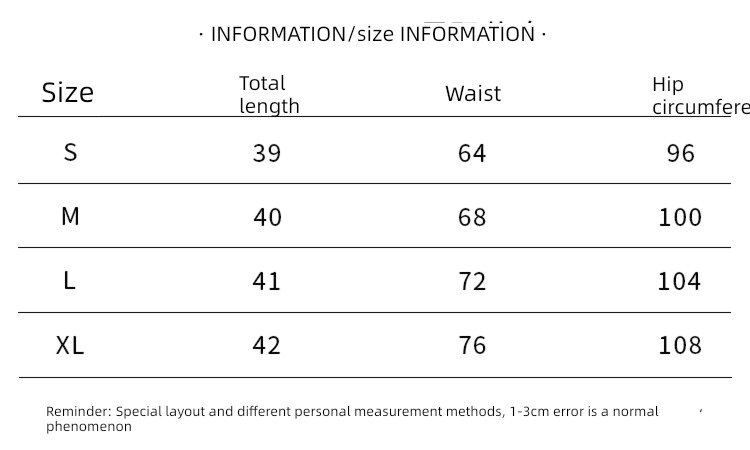 · INFORMATION/size INFORMATION ·

| Size | Total length | Waist | Hip circumfere |
|---|---|---|---|
| S | 39 | 64 | 96 |
| M | 40 | 68 | 100 |
| L | 41 | 72 | 104 |
| XL | 42 | 76 | 108 |

Reminder: Special layout and different personal measurement methods, 1-3cm error is a normal phenomenon